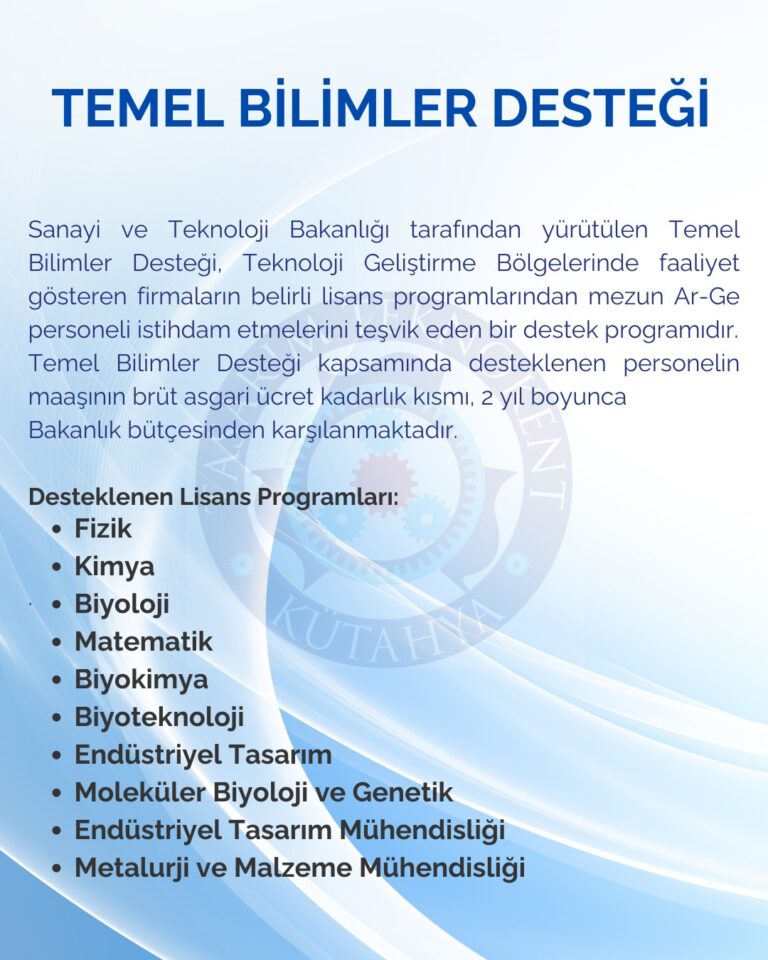 TEMEL BİLİMLER DESTEĞİ

Sanayi ve Teknoloji Bakanlığı tarafından yürütülen Temel Bilimler Desteği, Teknoloji Geliştirme Bölgelerinde faaliyet gösteren firmaların belirli lisans programlarından mezun Ar-Ge personeli istihdam etmelerini teşvik eden bir destek programıdır. Temel Bilimler Desteği kapsamında desteklenen personelin maaşının brüt asgari ücret kadarlık kısmı, 2 yıl boyunca Bakanlık bütçesinden karşılanmaktadır.

Desteklenen Lisans Programları:
• Fizik
• Kimya
• Biyoloji
• Matematik
• Biyokimya
• Biyoteknoloji
• Endüstriyel Tasarım
• Moleküler Biyoloji ve Genetik
• Endüstriyel Tasarım Mühendisliği
• Metalurji ve Malzeme Mühendisliği

KÜTAHYA